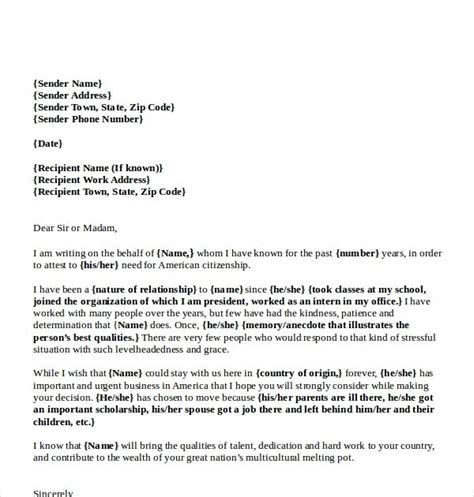 {Sender Name}
{Sender Address}
{Sender Town, State, Zip Code}
{Sender Phone Number}

{Date}

{Recipient Name (If known)}
{Recipient Work Address}
{Recipient Town, State, Zip Code}

Dear Sir or Madam,

I am writing on the behalf of {Name,} whom I have known for the past {number} years, in order to attest to {his/her} need for American citizenship.

I have been a {nature of relationship} to {name} since {he/she} {took classes at my school, joined the organization of which I am president, worked as an intern in my office.} I have worked with many people over the years, but few have had the kindness, patience and determination that {Name} does. Once, {he/she} {memory/anecdote that illustrates the person's best qualities.} There are very few people who would respond to that kind of stressful situation with such levelheadedness and grace.

While I wish that {Name} could stay with us here in {country of origin,} forever, {he/she} has important and urgent business in America that I hope you will strongly consider while making your decision. {He/she} has chosen to move because {his/her parents are ill there, he/she got an important scholarship, his/her spouse got a job there and left behind him/her and their children, etc.}

I know that {Name} will bring the qualities of talent, dedication and hard work to your country, and contribute to the wealth of your great nation's multicultural melting pot.

Sincerely